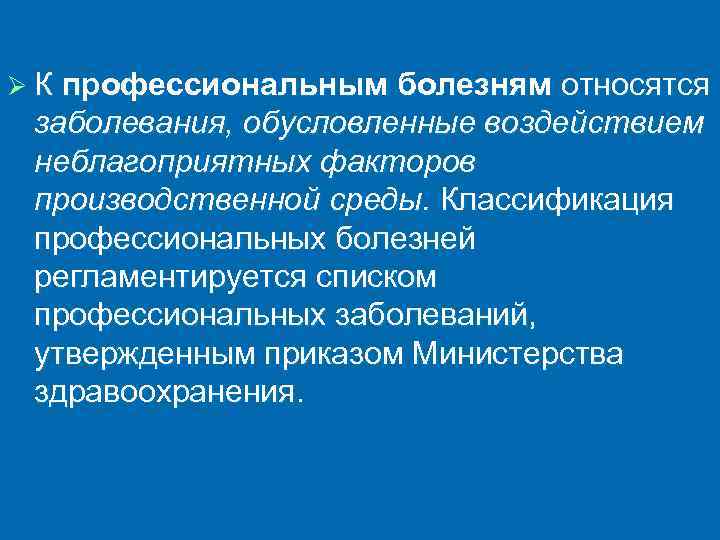 ➢ К профессиональным болезням относятся заболевания, обусловленные воздействием неблагоприятных факторов производственной среды. Классификация профессиональных болезней регламентируется списком профессиональных заболеваний, утвержденным приказом Министерства здравоохранения.